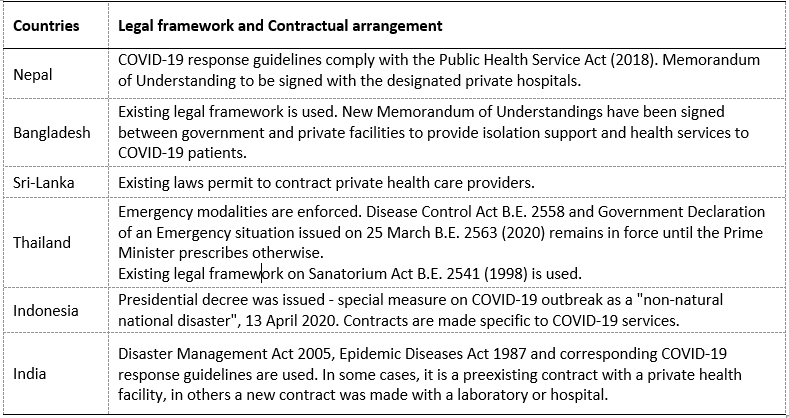 | Countries | Legal framework and Contractual arrangement |
|---|---|
| Nepal | COVID-19 response guidelines comply with the Public Health Service Act (2018). Memorandum of Understanding to be signed with the designated private hospitals. |
| Bangladesh | Existing legal framework is used. New Memorandum of Understandings have been signed between government and private facilities to provide isolation support and health services to COVID-19 patients. |
| Sri-Lanka | Existing laws permit to contract private health care providers. |
| Thailand | Emergency modalities are enforced. Disease Control Act B.E. 2558 and Government Declaration of an Emergency situation issued on 25 March B.E. 2563 (2020) remains in force until the Prime Minister prescribes otherwise. Existing legal framework on Sanatorium Act B.E. 2541 (1998) is used. |
| Indonesia | Presidential decree was issued - special measure on COVID-19 outbreak as a "non-natural national disaster", 13 April 2020. Contracts are made specific to COVID-19 services. |
| India | Disaster Management Act 2005, Epidemic Diseases Act 1987 and corresponding COVID-19 response guidelines are used. In some cases, it is a preexisting contract with a private health facility, in others a new contract was made with a laboratory or hospital. |